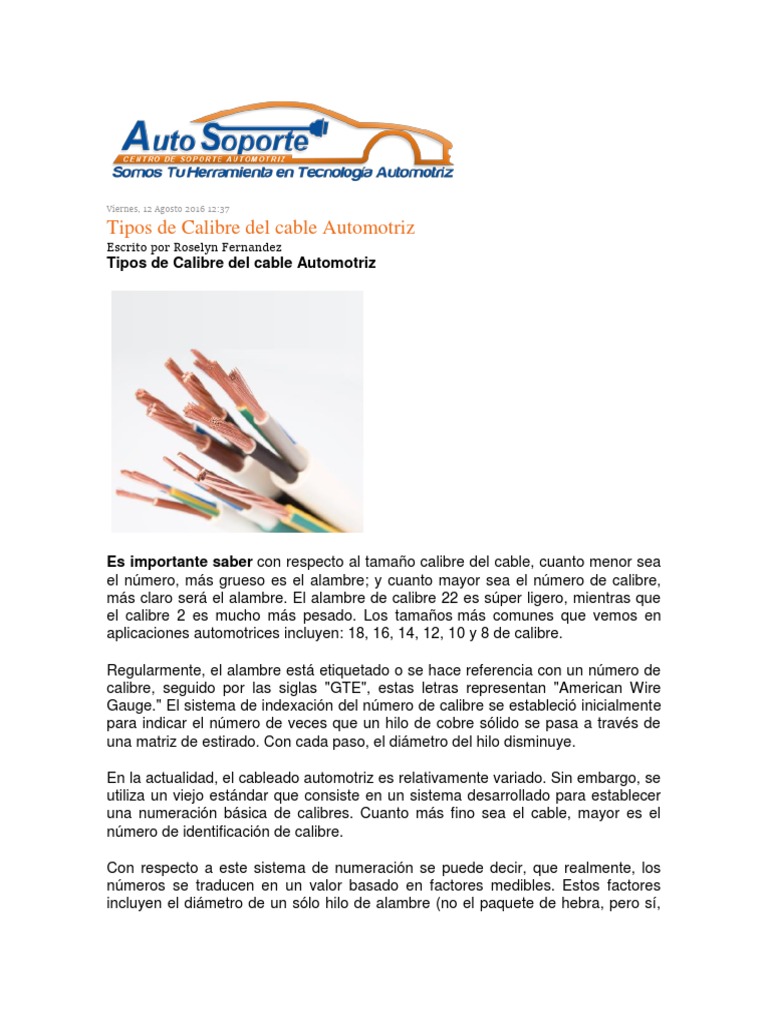 Auto Soporte
CENTRO DE SOPORTE AUTOMOTRIZ
Somos Tu Herramienta en Tecnología Automotriz

Viernes, 12 Agosto 2016 12:37
Tipos de Calibre del cable Automotriz
Escrito por Roselyn Fernandez
Tipos de Calibre del cable Automotriz

Es importante saber con respecto al tamaño calibre del cable, cuanto menor sea el número, más grueso es el alambre; y cuanto mayor sea el número de calibre, más claro será el alambre. El alambre de calibre 22 es súper ligero, mientras que el calibre 2 es mucho más pesado. Los tamaños más comunes que vemos en aplicaciones automotrices incluyen: 18, 16, 14, 12, 10 y 8 de calibre.

Regularmente, el alambre está etiquetado o se hace referencia con un número de calibre, seguido por las siglas "GTE", estas letras representan "American Wire Gauge." El sistema de indexación del número de calibre se estableció inicialmente para indicar el número de veces que un hilo de cobre sólido se pasa a través de una matriz de estirado. Con cada paso, el diámetro del hilo disminuye.

En la actualidad, el cableado automotriz es relativamente variado. Sin embargo, se utiliza un viejo estándar que consiste en un sistema desarrollado para establecer una numeración básica de calibres. Cuanto más fino sea el cable, mayor es el número de identificación de calibre.

Con respecto a este sistema de numeración se puede decir, que realmente, los números se traducen en un valor basado en factores medibles. Estos factores incluyen el diámetro de un sólo hilo de alambre (no el paquete de hebra, pero sí,